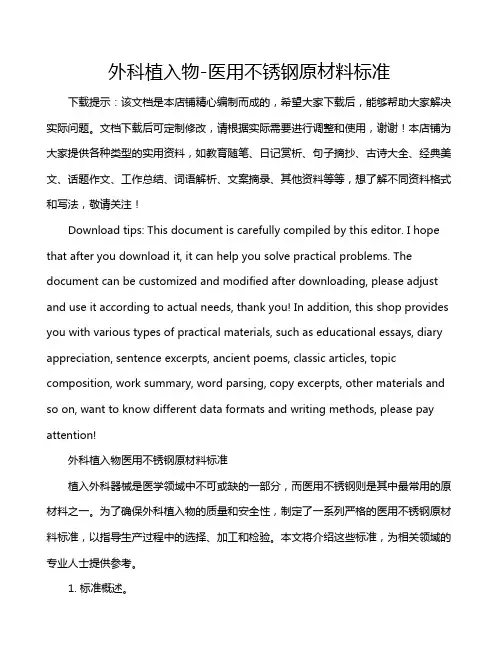 外科植入物-医用不锈钢原材料标准

下载提示：该文档是本店铺精心编制而成的，希望大家下载后，能够帮助大家解决实际问题。文档下载后可定制修改，请根据实际需要进行调整和使用，谢谢！本店铺为大家提供各种类型的实用资料，如教育随笔、日记赏析、句子摘抄、古诗大全、经典美文、话题作文、工作总结、词语解析、文案摘录、其他资料等等，想了解不同资料格式和写法，敬请关注！

Download tips: This document is carefully compiled by this editor. I hope that after you download it, it can help you solve practical problems. The document can be customized and modified after downloading, please adjust and use it according to actual needs, thank you! In addition, this shop provides you with various types of practical materials, such as educational essays, diary appreciation, sentence excerpts, ancient poems, classic articles, topic composition, work summary, word parsing, copy excerpts, other materials and so on, want to know different data formats and writing methods, please pay attention!

外科植入物医用不锈钢原材料标准

植入外科器械是医学领域中不可或缺的一部分，而医用不锈钢则是其中最常用的原材料之一。为了确保外科植入物的质量和安全性，制定了一系列严格的医用不锈钢原材料标准，以指导生产过程中的选择、加工和检验。本文将介绍这些标准，为相关领域的专业人士提供参考。

1. 标准概述。